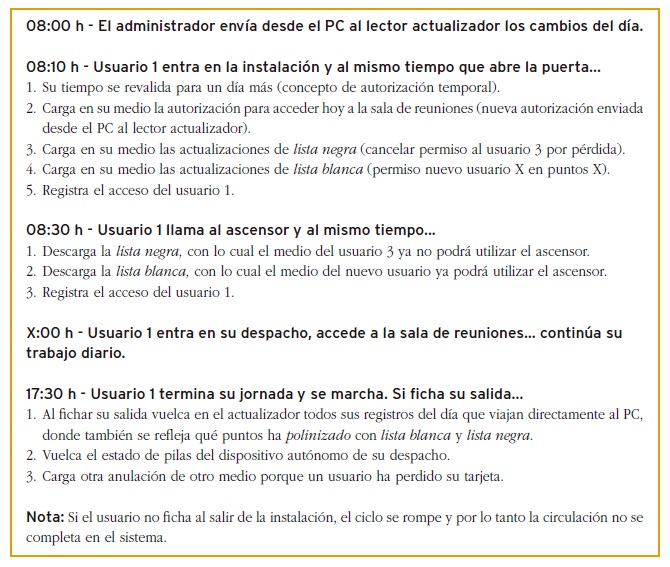 08:00 h - El administrador envía desde el PC al lector actualizador los cambios del día.

08:10 h - Usuario 1 entra en la instalación y al mismo tiempo que abre la puerta...
1. Su tiempo se revalida para un día más (concepto de autorización temporal).
2. Carga en su medio la autorización para acceder hoy a la sala de reuniones (nueva autorización enviada desde el PC al lector actualizador).
3. Carga en su medio las actualizaciones de lista negra (cancelar permiso al usuario 3 por pérdida).
4. Carga en su medio las actualizaciones de lista blanca (permiso nuevo usuario X en puntos X).
5. Registra el acceso del usuario 1.

08:30 h - Usuario 1 llama al ascensor y al mismo tiempo...
1. Descarga la lista negra, con lo cual el medio del usuario 3 ya no podrá utilizar el ascensor.
2. Descarga la lista blanca, con lo cual el medio del nuevo usuario ya podrá utilizar el ascensor.
3. Registra el acceso del usuario 1.

X:00 h - Usuario 1 entra en su despacho, accede a la sala de reuniones... continúa su trabajo diario.

17:30 h - Usuario 1 termina su jornada y se marcha. Si ficha su salida...
1. Al fichar su salida vuelca en el actualizador todos sus registros del día que viajan directamente al PC, donde también se refleja qué puntos ha polinizado con lista blanca y lista negra.
2. Vuelca el estado de pilas del dispositivo autónomo de su despacho.
3. Carga otra anulación de otro medio porque un usuario ha perdido su tarjeta.

Nota: Si el usuario no ficha al salir de la instalación, el ciclo se rompe y por lo tanto la circulación no se completa en el sistema.